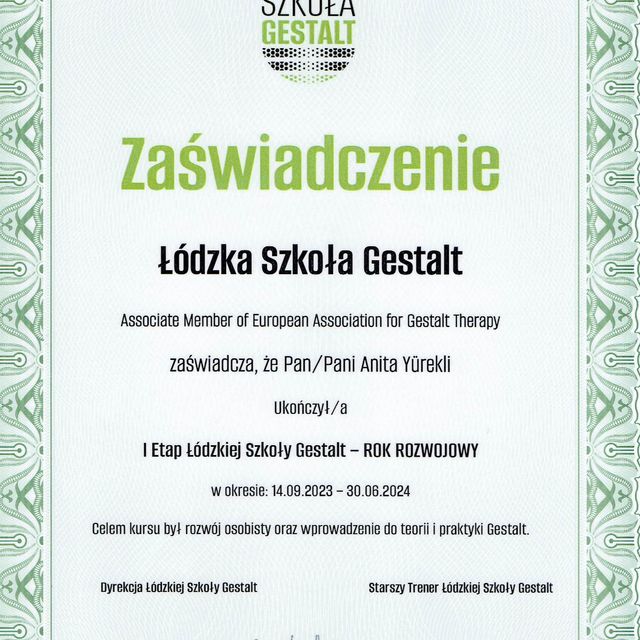 SZKOŁA
GESTALT

Zaświadczenie

Łódzka Szkoła Gestalt

Associate Member of European Association for Gestalt Therapy

zaświadcza, że Pan/Pani Anita Yürekli

Ukończył/a

I Etap Łódzkiej Szkoły Gestalt – ROK ROZWOJOWY

w okresie: 14.09.2023 – 30.06.2024

Celem kursu był rozwój osobisty oraz wprowadzenie do teorii i praktyki Gestalt.

Dyrekcja Łódzkiej Szkoły Gestalt

Starszy Trener Łódzkiej Szkoły Gestalt